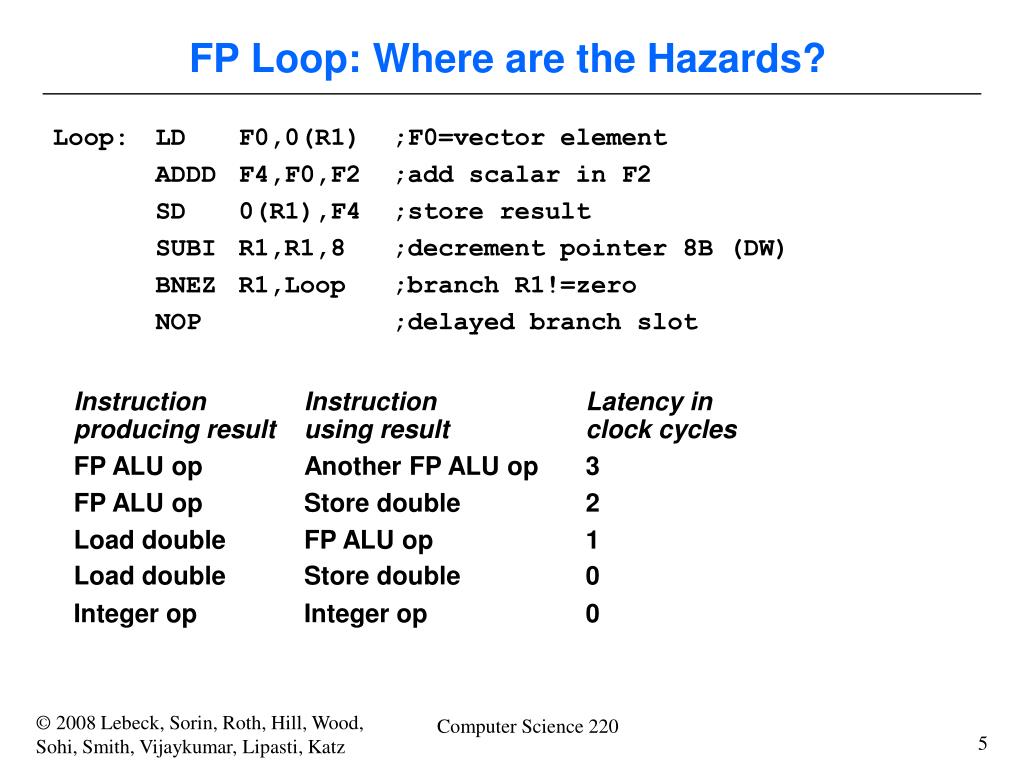 FP Loop: Where are the Hazards?

Loop: LD F0,0(R1) ;F0=vector element
ADDD F4,F0,F2 ;add scalar in F2
SD 0(R1),F4 ;store result
SUBI R1,R1,8 ;decrement pointer 8B (DW)
BNEZ R1,Loop ;branch R1!=zero
NOP ;delayed branch slot

| Instruction producing result | Instruction using result | Latency in clock cycles |
|---|---|---|
| FP ALU op | Another FP ALU op | 3 |
| FP ALU op | Store double | 2 |
| Load double | FP ALU op | 1 |
| Load double | Store double | 0 |
| Integer op | Integer op | 0 |

© 2008 Lebeck, Sorin, Roth, Hill, Wood, Sohi, Smith, Vijaykumar, Lipasti, Katz

Computer Science 220

5